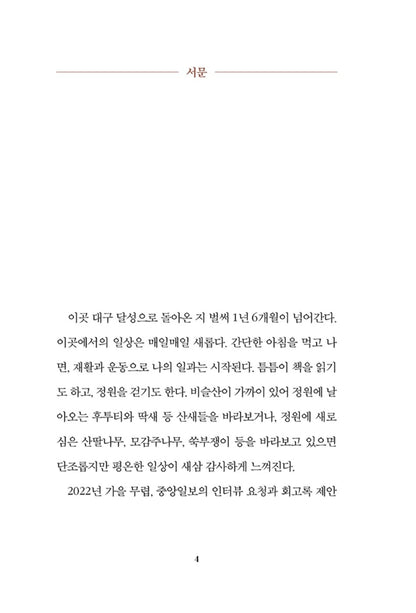 서문

이곳 대구 달성으로 돌아온 지 벌써 1년 6개월이 넘어간다. 이곳에서의 일상은 매일매일 새롭다. 간단한 아침을 먹고 나면, 재활과 운동으로 나의 일과는 시작된다. 틈틈이 책을 읽기도 하고, 정원을 걷기도 한다. 비슬산이 가까이 있어 정원에 날아오는 후투티와 딱새 등 산새들을 바라보거나, 정원에 새로 심은 산딸나무, 모감주나무, 쑥부쟁이 등을 바라보고 있으면 단조롭지만 평온한 일상이 새삼 감사하게 느껴진다.

2022년 가을 무렵, 중앙일보의 인터뷰 요청과 회고록 제안

4